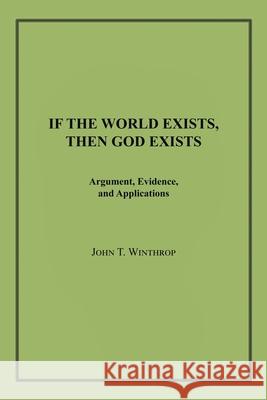 IF THE WORLD EXISTS, THEN GOD EXISTS

Argument, Evidence, and Applications

JOHN T. WINTHROP

Kraina Książek